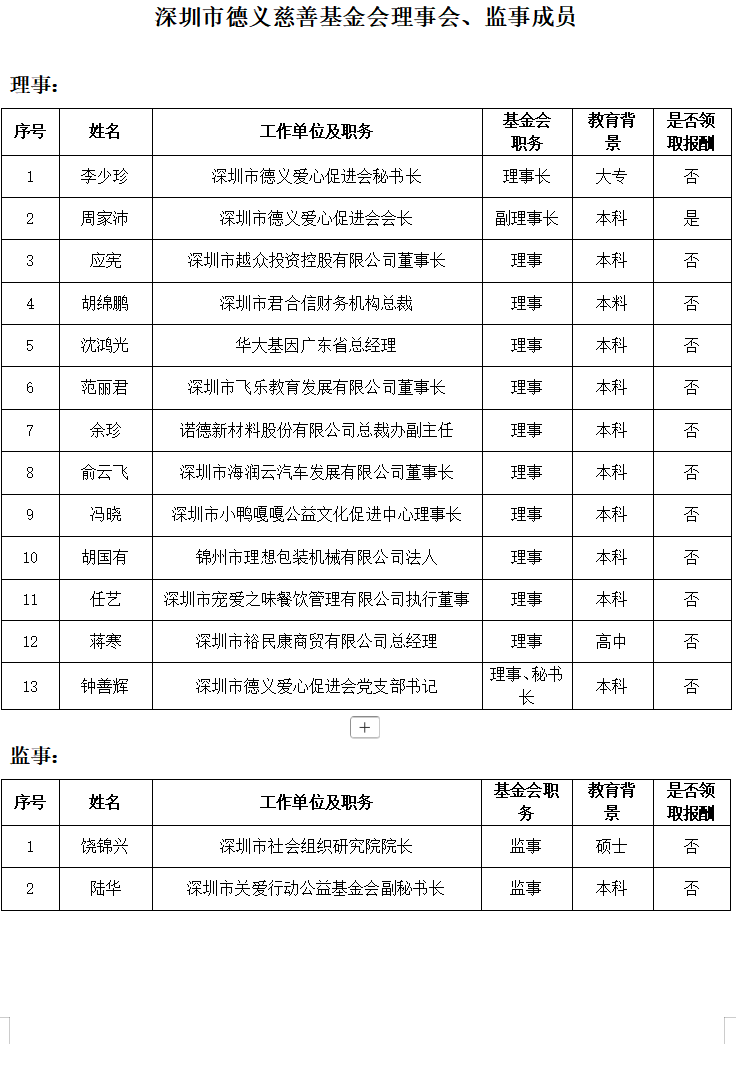 深圳市德义慈善基金会理事会、监事成员

理事：

| 序号 | 姓名 | 工作单位及职务 | 基金会职务 | 教育背景 | 是否领取报酬 |
|---|---|---|---|---|---|
| 1 | 李少珍 | 深圳市德义爱心促进会秘书长 | 理事长 | 大专 | 否 |
| 2 | 周家沛 | 深圳市德义爱心促进会会长 | 副理事长 | 本科 | 是 |
| 3 | 应宪 | 深圳市越众投资控股有限公司董事长 | 理事 | 本科 | 否 |
| 4 | 胡绵鹏 | 深圳市君合信财务机构总裁 | 理事 | 本科 | 否 |
| 5 | 沈鸿光 | 华大基因广东省总经理 | 理事 | 本科 | 否 |
| 6 | 范丽君 | 深圳市飞乐教育发展有限公司董事长 | 理事 | 本科 | 否 |
| 7 | 余珍 | 诺德新材料股份有限公司总裁办副主任 | 理事 | 本科 | 否 |
| 8 | 俞云飞 | 深圳市海润云汽车发展有限公司董事长 | 理事 | 本科 | 否 |
| 9 | 冯晓 | 深圳市小鸭嘎嘎公益文化促进中心理事长 | 理事 | 本科 | 否 |
| 10 | 胡国有 | 锦州市理想包装机械有限公司法人 | 理事 | 本科 | 否 |
| 11 | 任艺 | 深圳市宠爱之味餐饮管理有限公司执行董事 | 理事 | 本科 | 否 |
| 12 | 蒋寒 | 深圳市裕民康商贸有限公司总经理 | 理事 | 高中 | 否 |
| 13 | 钟善辉 | 深圳市德义爱心促进会党支部书记 | 理事、秘书长 | 本科 | 否 |

+

监事：

| 序号 | 姓名 | 工作单位及职务 | 基金会职务 | 教育背景 | 是否领取报酬 |
|---|---|---|---|---|---|
| 1 | 饶锦兴 | 深圳市社会组织研究院院长 | 监事 | 硕士 | 否 |
| 2 | 陆华 | 深圳市关爱行动公益基金会副秘书长 | 监事 | 本科 | 否 |